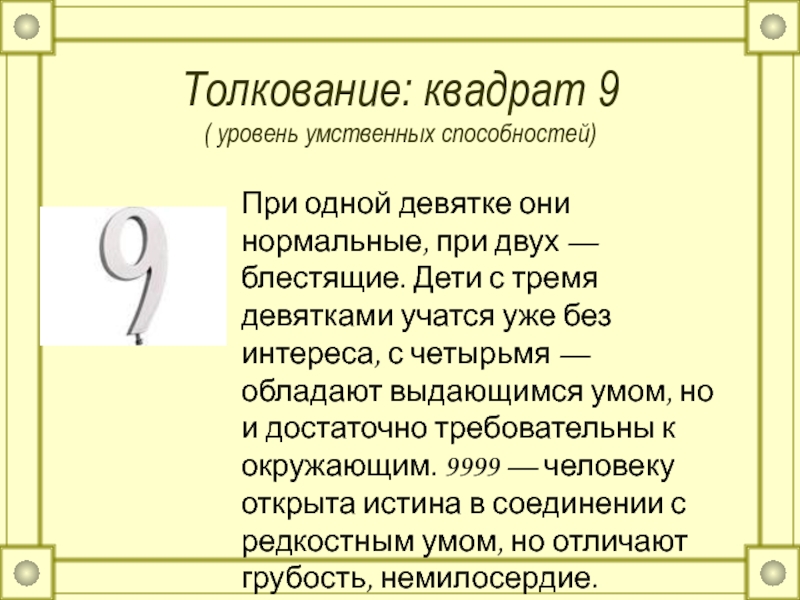 Толкование: квадрат 9
( уровень умственных способностей)

9

При одной девятке они нормальные, при двух — блестящие. Дети с тремя девятками учатся уже без интереса, с четырьмя — обладают выдающимся умом, но и достаточно требовательны к окружающим. 9999 — человеку открыта истина в соединении с редкостным умом, но отличают грубость, немилосердие.